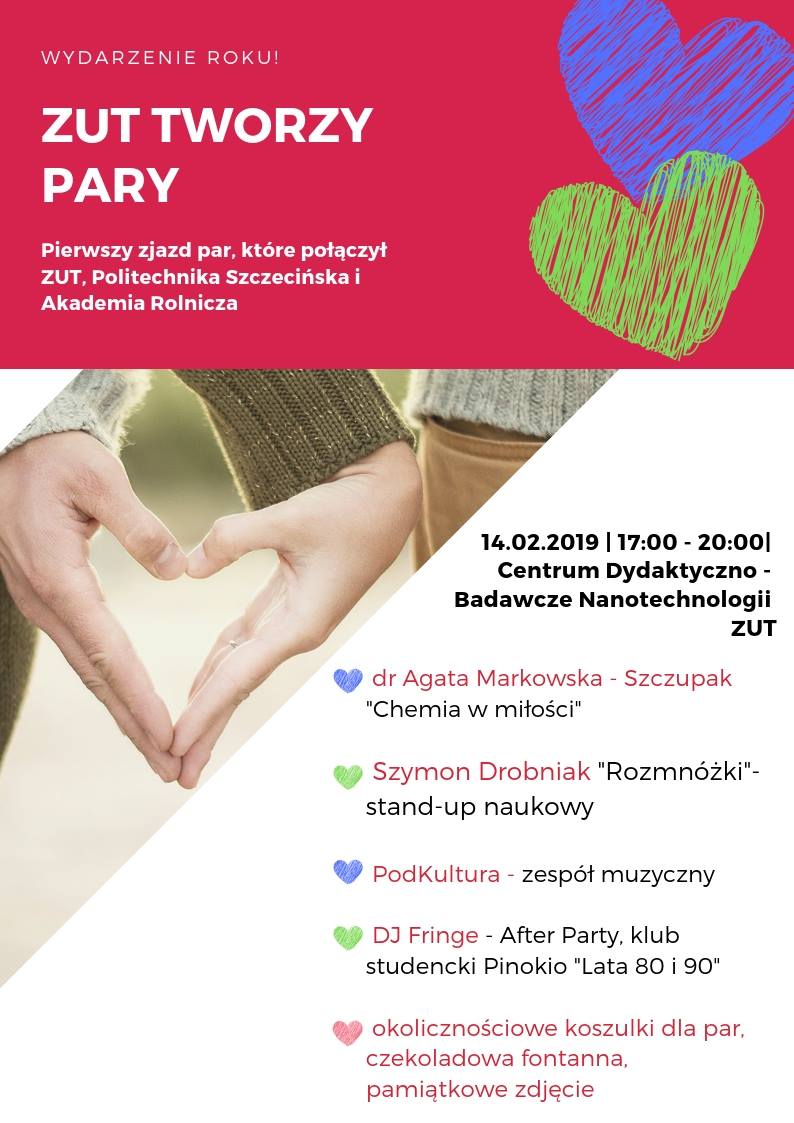 WYDARZENIE ROKU!

ZUT TWORZY PARY

Pierwszy zjazd par, które połączył ZUT, Politechnika Szczecińska i Akademia Rolnicza

14.02.2019 | 17:00 - 20:00| Centrum Dydaktyczno - Badawcze Nanotechnologii ZUT

dr Agata Markowska - Szczupak "Chemia w miłości"

Szymon Drobniak "Rozmnóżki"- stand-up naukowy

PodKultura - zespół muzyczny

DJ Fringe - After Party, klub studencki Pinokio "Lata 80 i 90"

okolicznościowe koszulki dla par, czekoladowa fontanna, pamiątkowe zdjęcie